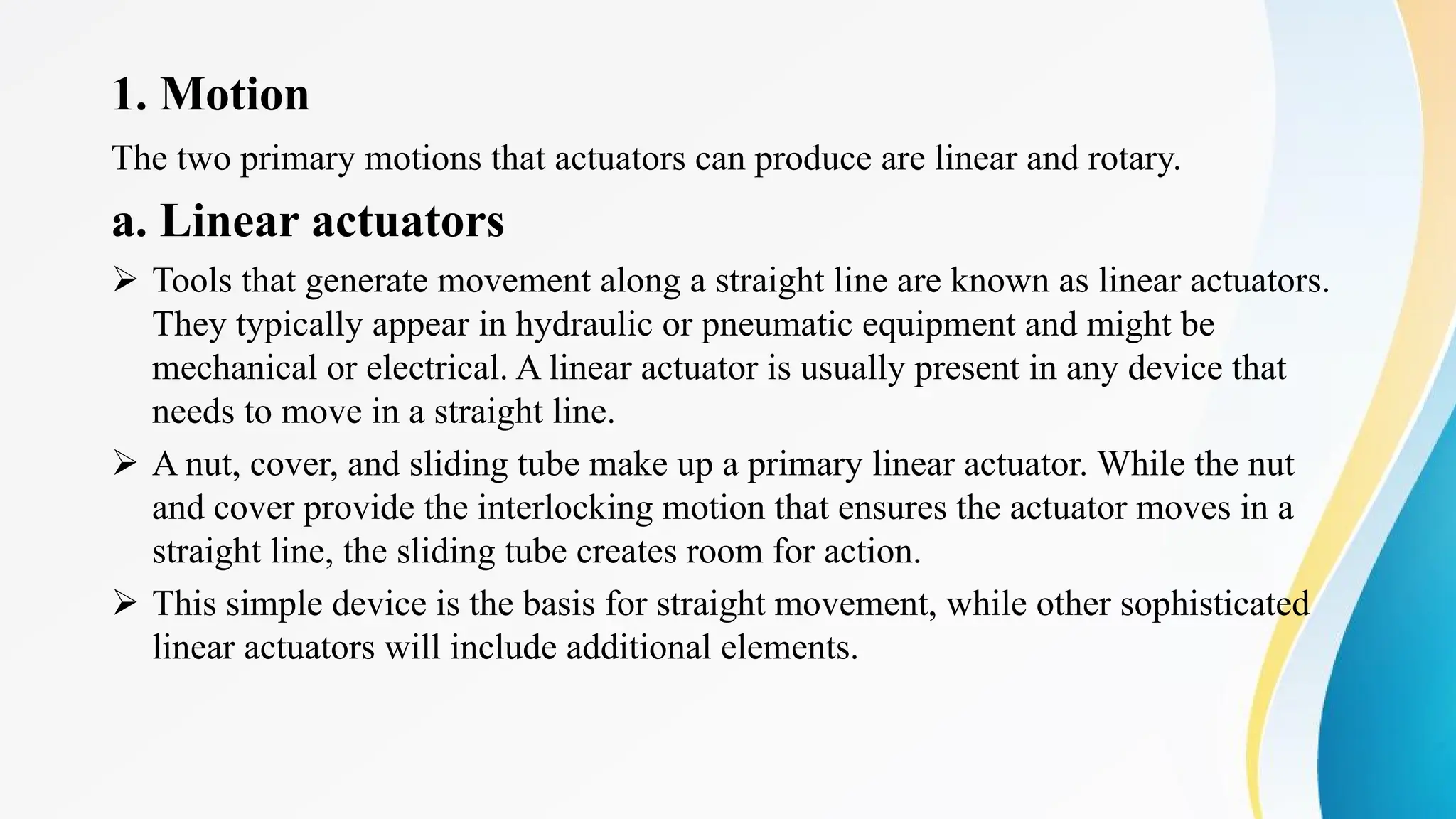 1. Motion

The two primary motions that actuators can produce are linear and rotary.

a. Linear actuators

➢ Tools that generate movement along a straight line are known as linear actuators. They typically appear in hydraulic or pneumatic equipment and might be mechanical or electrical. A linear actuator is usually present in any device that needs to move in a straight line.

➢ A nut, cover, and sliding tube make up a primary linear actuator. While the nut and cover provide the interlocking motion that ensures the actuator moves in a straight line, the sliding tube creates room for action.

➢ This simple device is the basis for straight movement, while other sophisticated linear actuators will include additional elements.